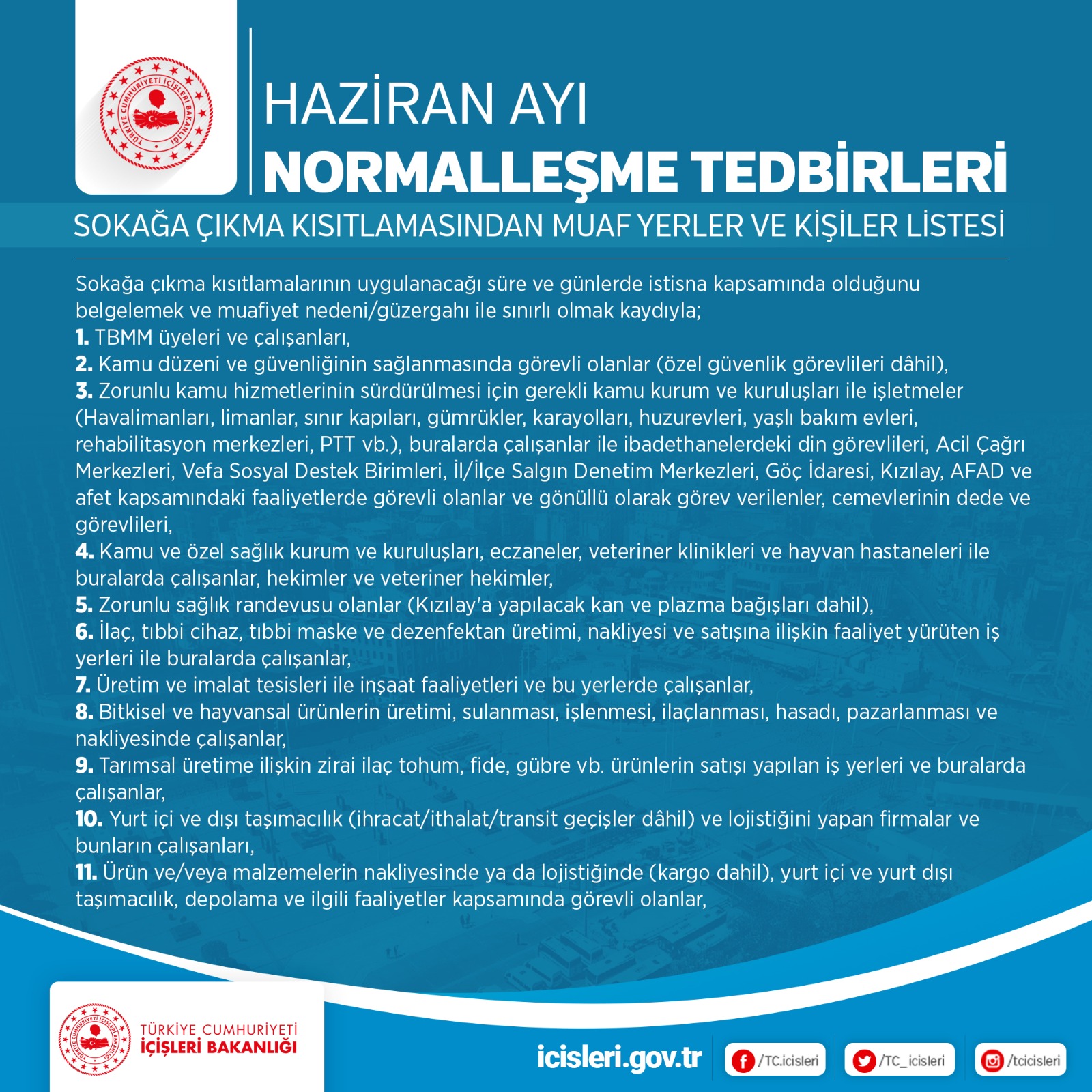 TÜRKİYE CUMHURİYETİ İÇİŞLERİ BAKANLIĞI

HAZİRAN AYI
NORMALLEŞME TEDBİRLERİ

SOKAĞA ÇIKMA KISITLAMASINDAN MUAF YERLER VE KİŞİLER LİSTESİ

Sokağa çıkma kısıtlamalarının uygulanacağı süre ve günlerde istisna kapsamında olduğunu belgelemek ve muafiyet nedeni/güzergahı ile sınırlı olmak kaydıyla;
1. TBMM üyeleri ve çalışanları,
2. Kamu düzeni ve güvenliğinin sağlanmasında görevli olanlar (özel güvenlik görevlileri dâhil),
3. Zorunlu kamu hizmetlerinin sürdürülmesi için gerekli kamu kurum ve kuruluşları ile işletmeler (Havalimanları, limanlar, sınır kapıları, gümrükler, karayolları, huzurevleri, yaşlı bakım evleri, rehabilitasyon merkezleri, PTT vb.), buralarda çalışanlar ile ibadethanelerdeki din görevlileri, Acil Çağrı Merkezleri, Vefa Sosyal Destek Birimleri, İl/İlçe Salgın Denetim Merkezleri, Göç İdaresi, Kızılay, AFAD ve afet kapsamındaki faaliyetlerde görevli olanlar ve gönüllü olarak görev verilenler, cemevlerinin dede ve görevlileri,
4. Kamu ve özel sağlık kurum ve kuruluşları, eczaneler, veteriner klinikleri ve hayvan hastaneleri ile buralarda çalışanlar, hekimler ve veteriner hekimler,
5. Zorunlu sağlık randevusu olanlar (Kızılay'a yapılacak kan ve plazma bağışları dahil),
6. İlaç, tıbbi cihaz, tıbbi maske ve dezenfektan üretimi, nakliyesi ve satışına ilişkin faaliyet yürüten iş yerleri ile buralarda çalışanlar,
7. Üretim ve imalat tesisleri ile inşaat faaliyetleri ve bu yerlerde çalışanlar,
8. Bitkisel ve hayvansal ürünlerin üretimi, sulanması, işlenmesi, ilaçlanması, hasadı, pazarlanması ve nakliyesinde çalışanlar,
9. Tarımsal üretime ilişkin zirai ilaç tohum, fide, gübre vb. ürünlerin satışı yapılan iş yerleri ve buralarda çalışanlar,
10. Yurt içi ve dışı taşımacılık (ihracat/ithalat/transit geçişler dâhil) ve lojistiğini yapan firmalar ve bunların çalışanları,
11. Ürün ve/veya malzemelerin nakliyesinde ya da lojistiğinde (kargo dahil), yurt içi ve yurt dışı taşımacılık, depolama ve ilgili faaliyetler kapsamında görevli olanlar,

TÜRKİYE CUMHURİYETİ
İÇİŞLERİ BAKANLIĞI

icisleri.gov.tr /TC.icisleri /TC_icisleri /tcicisleri